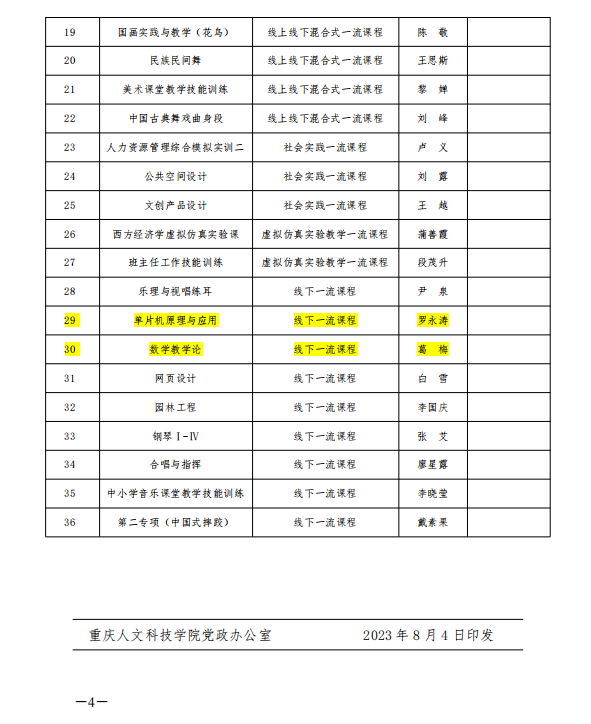 | 19 | 国画实践与教学（花鸟） | 线上线下混合式一流课程 | 陈　敬 | |
|---|---|---|---|---|
| 20 | 民族民间舞 | 线上线下混合式一流课程 | 王思斯 | |
| 21 | 美术课堂教学技能训练 | 线上线下混合式一流课程 | 黎　婵 | |
| 22 | 中国古典舞戏曲身段 | 线上线下混合式一流课程 | 刘　峰 | |
| 23 | 人力资源管理综合模拟实训二 | 社会实践一流课程 | 卢　义 | |
| 24 | 公共空间设计 | 社会实践一流课程 | 刘　露 | |
| 25 | 文创产品设计 | 社会实践一流课程 | 王　越 | |
| 26 | 西方经济学虚拟仿真实验课 | 虚拟仿真实验教学一流课程 | 蒲善霞 | |
| 27 | 班主任工作技能训练 | 虚拟仿真实验教学一流课程 | 段茂升 | |
| 28 | 乐理与视唱练耳 | 线下一流课程 | 尹　泉 | |
| 29 | 单片机原理与应用 | 线下一流课程 | 罗永涛 | |
| 30 | 数学教学论 | 线下一流课程 | 葛　梅 | |
| 31 | 网页设计 | 线下一流课程 | 白　雪 | |
| 32 | 园林工程 | 线下一流课程 | 李国庆 | |
| 33 | 钢琴Ⅰ-Ⅳ | 线下一流课程 | 张　艾 | |
| 34 | 合唱与指挥 | 线下一流课程 | 廖星露 | |
| 35 | 中小学音乐课堂教学技能训练 | 线下一流课程 | 李晓莹 | |
| 36 | 第二专项（中国式摔跤） | 线下一流课程 | 戴素果 | |

重庆人文科技学院党政办公室　　2023年8月4日印发

—4—